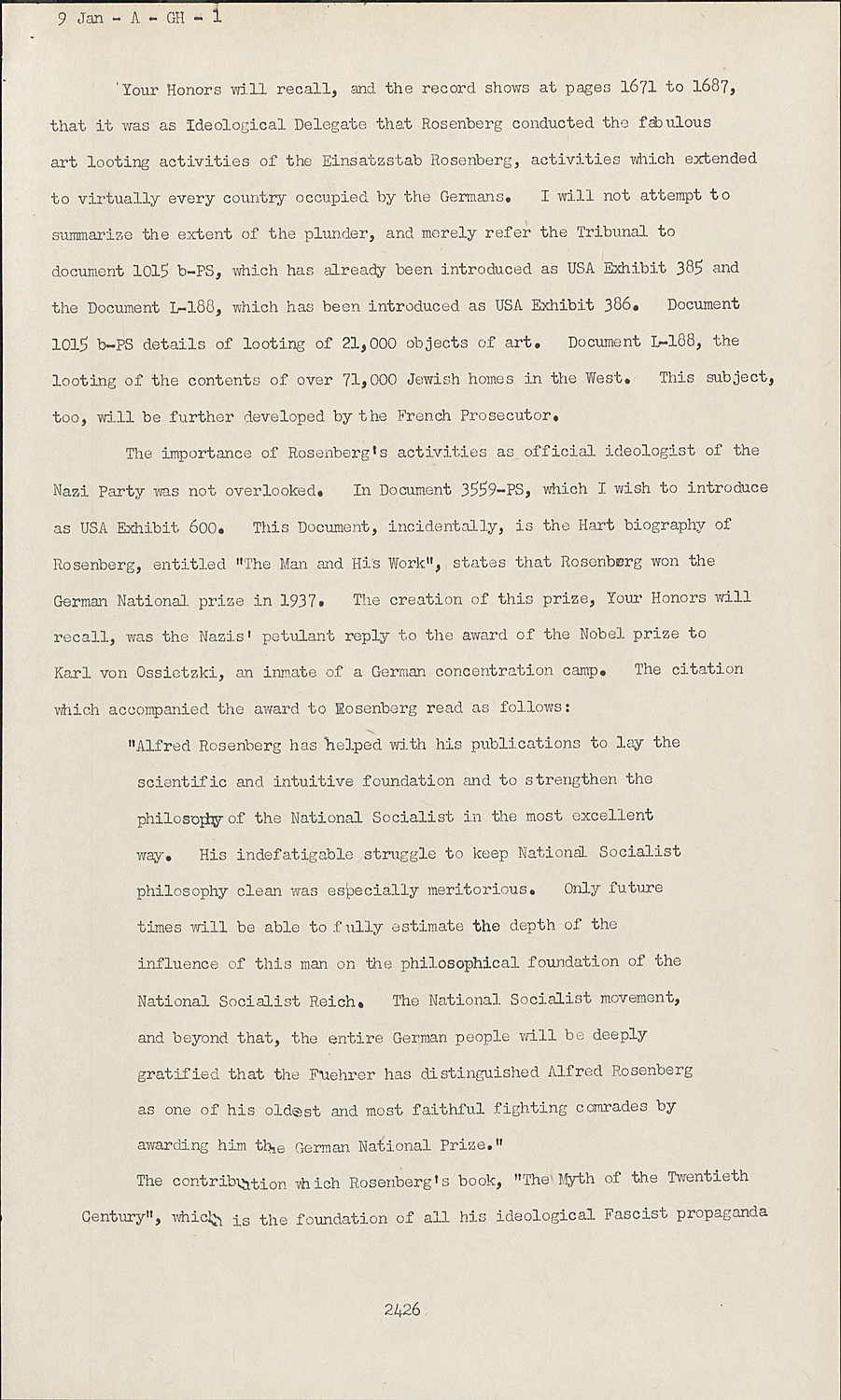 9 Jan - A - GH - 1

Your Honors will recall, and the record shows at pages 1671 to 1687, that it was as Ideological Delegate that Rosenberg conducted the fabulous art looting activities of the Einsatzstab Rosenberg, activities which extended to virtually every country occupied by the Germans. I will not attempt to summarize the extent of the plunder, and merely refer the Tribunal to document 1015 b-PS, which has already been introduced as USA Exhibit 385 and the Document L-188, which has been introduced as USA Exhibit 386. Document 1015 b-PS details of looting of 21,000 objects of art. Document L-188, the looting of the contents of over 71,000 Jewish homes in the West. This subject, too, will be further developed by the French Prosecutor.

The importance of Rosenberg's activities as official ideologist of the Nazi Party was not overlooked. In Document 3559-PS, which I wish to introduce as USA Exhibit 600. This Document, incidentally, is the Hart biography of Rosenberg, entitled "The Man and His Work", states that Rosenberg won the German National prize in 1937. The creation of this prize, Your Honors will recall, was the Nazis' petulant reply to the award of the Nobel prize to Karl von Ossietzki, an inmate of a German concentration camp. The citation which accompanied the award to Rosenberg read as follows:

"Alfred Rosenberg has helped with his publications to lay the scientific and intuitive foundation and to strengthen the philosophy of the National Socialist in the most excellent way. His indefatigable struggle to keep National Socialist philosophy clean was especially meritorious. Only future times will be able to fully estimate the depth of the influence of this man on the philosophical foundation of the National Socialist Reich. The National Socialist movement, and beyond that, the entire German people will be deeply gratified that the Fuehrer has distinguished Alfred Rosenberg as one of his oldest and most faithful fighting comrades by awarding him the German National Prize."

The contribution which Rosenberg's book, "The Myth of the Twentieth Century", which is the foundation of all his ideological Fascist propaganda

2426